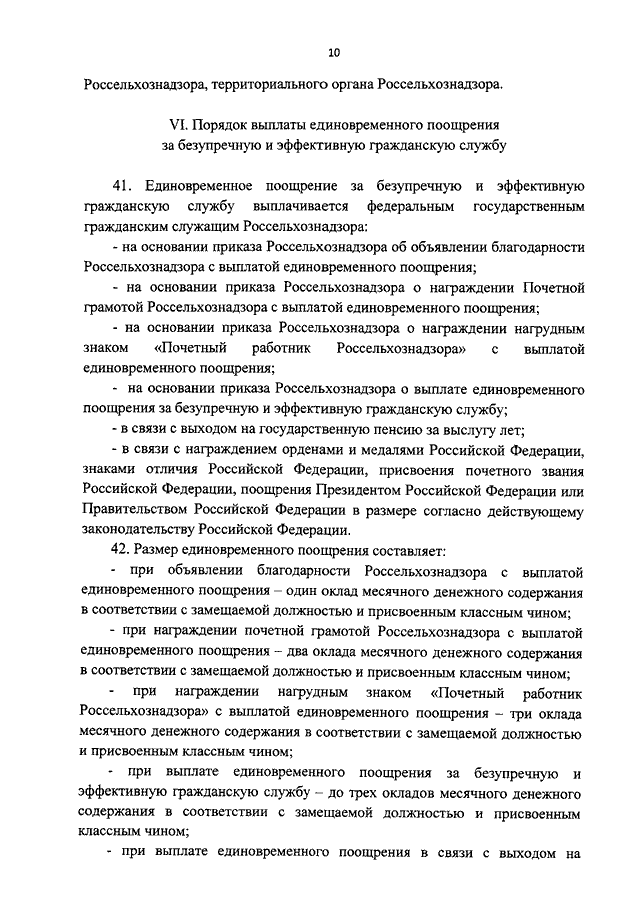 10

Россельхознадзора, территориального органа Россельхознадзора.

VI. Порядок выплаты единовременного поощрения за безупречную и эффективную гражданскую службу

41. Единовременное поощрение за безупречную и эффективную гражданскую службу выплачивается федеральным государственным гражданским служащим Россельхознадзора:

- на основании приказа Россельхознадзора об объявлении благодарности Россельхознадзора с выплатой единовременного поощрения;

- на основании приказа Россельхознадзора о награждении Почетной грамотой Россельхознадзора с выплатой единовременного поощрения;

- на основании приказа Россельхознадзора о награждении нагрудным знаком «Почетный работник Россельхознадзора» с выплатой единовременного поощрения;

- на основании приказа Россельхознадзора о выплате единовременного поощрения за безупречную и эффективную гражданскую службу;

- в связи с выходом на государственную пенсию за выслугу лет;

- в связи с награждением орденами и медалями Российской Федерации, знаками отличия Российской Федерации, присвоения почетного звания Российской Федерации, поощрения Президентом Российской Федерации или Правительством Российской Федерации в размере согласно действующему законодательству Российской Федерации.

42. Размер единовременного поощрения составляет:

- при объявлении благодарности Россельхознадзора с выплатой единовременного поощрения – один оклад месячного денежного содержания в соответствии с замещаемой должностью и присвоенным классным чином;

- при награждении почетной грамотой Россельхознадзора с выплатой единовременного поощрения – два оклада месячного денежного содержания в соответствии с замещаемой должностью и присвоенным классным чином;

- при награждении нагрудным знаком «Почетный работник Россельхознадзора» с выплатой единовременного поощрения – три оклада месячного денежного содержания в соответствии с замещаемой должностью и присвоенным классным чином;

- при выплате единовременного поощрения за безупречную и эффективную гражданскую службу – до трех окладов месячного денежного содержания в соответствии с замещаемой должностью и присвоенным классным чином;

- при выплате единовременного поощрения в связи с выходом на